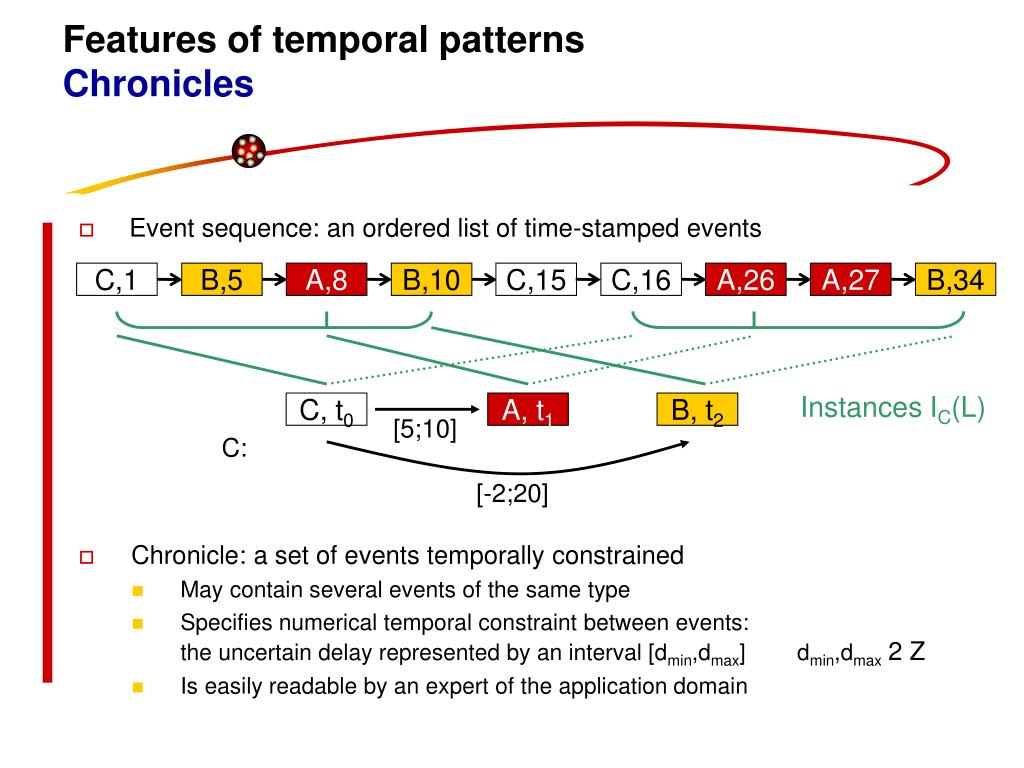 Features of temporal patterns
Chronicles

Event sequence: an ordered list of time-stamped events

C,1 B,5 A,8 B,10 C,15 C,16 A,26 A,27 B,34

C, $t_0$ A, $t_1$ B, $t_2$ Instances $I_C(L)$

[5;10]

C:

[-2;20]

Chronicle: a set of events temporally constrained

May contain several events of the same type

Specifies numerical temporal constraint between events: the uncertain delay represented by an interval [$d_{min}$,$d_{max}$] $d_{min}$,$d_{max}$ 2 Z

Is easily readable by an expert of the application domain